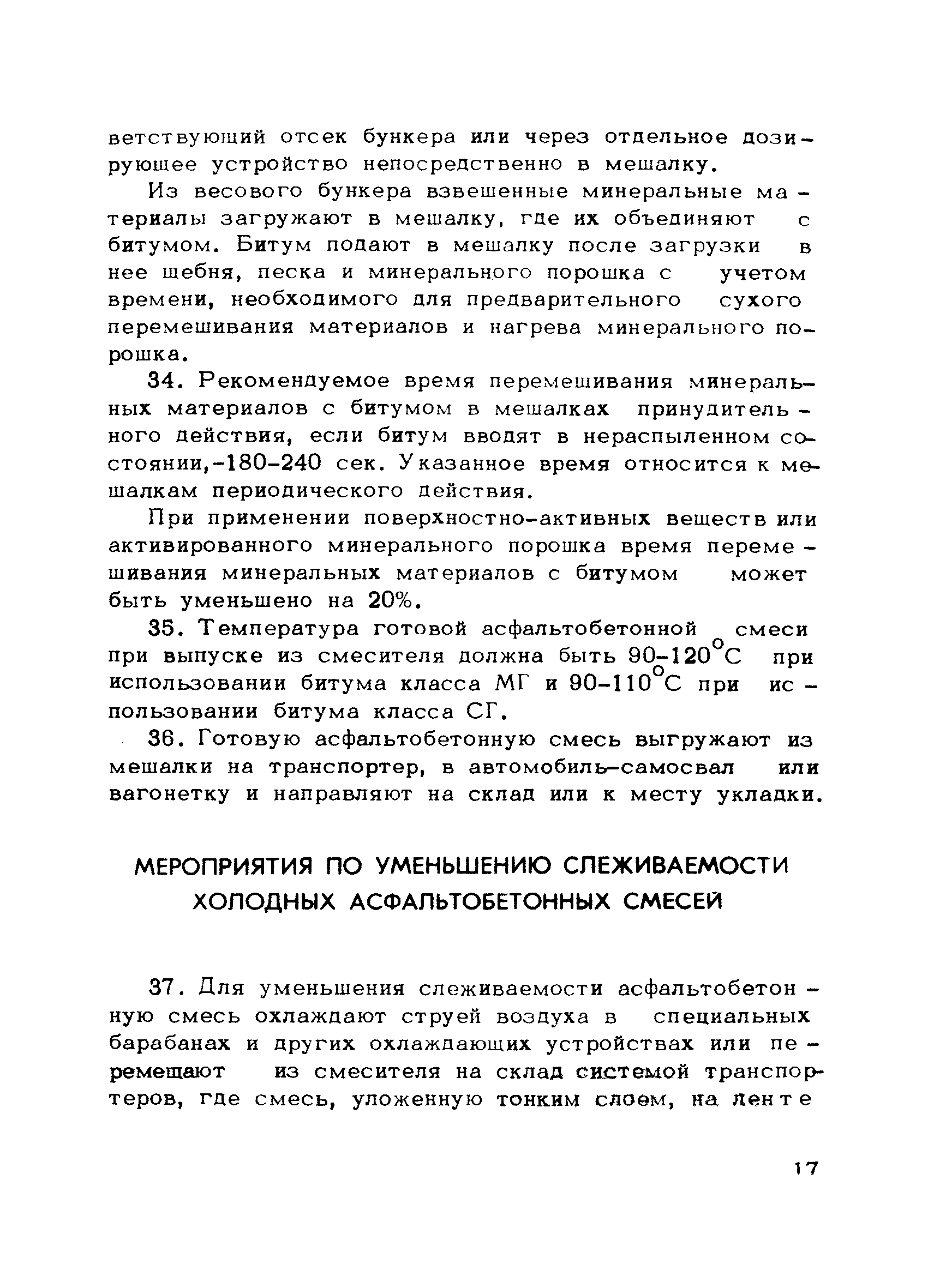 ветствующий отсек бункера или через отдельное дозирующее устройство непосредственно в мешалку.

Из весового бункера взвешенные минеральные материалы загружают в мешалку, где их объединяют с битумом. Битум подают в мешалку после загрузки в нее щебня, песка и минерального порошка с учетом времени, необходимого для предварительного сухого перемешивания материалов и нагрева минерального порошка.

34. Рекомендуемое время перемешивания минеральных материалов с битумом в мешалках принудительного действия, если битум вводят в нераспыленном состоянии,-180-240 сек. Указанное время относится к мешалкам периодического действия.

При применении поверхностно-активных веществ или активированного минерального порошка время перемешивания минеральных материалов с битумом может быть уменьшено на 20%.

35. Температура готовой асфальтобетонной смеси при выпуске из смесителя должна быть 90-120$^{\circ}$С при использовании битума класса МГ и 90-110$^{\circ}$С при использовании битума класса СГ.

36. Готовую асфальтобетонную смесь выгружают из мешалки на транспортер, в автомобиль-самосвал или вагонетку и направляют на склад или к месту укладки.

МЕРОПРИЯТИЯ ПО УМЕНЬШЕНИЮ СЛЕЖИВАЕМОСТИ ХОЛОДНЫХ АСФАЛЬТОБЕТОННЫХ СМЕСЕЙ

37. Для уменьшения слеживаемости асфальтобетонную смесь охлаждают струей воздуха в специальных барабанах и других охлаждающих устройствах или перемещают из смесителя на склад системой транспортеров, где смесь, уложенную тонким слоем, на ленте

17